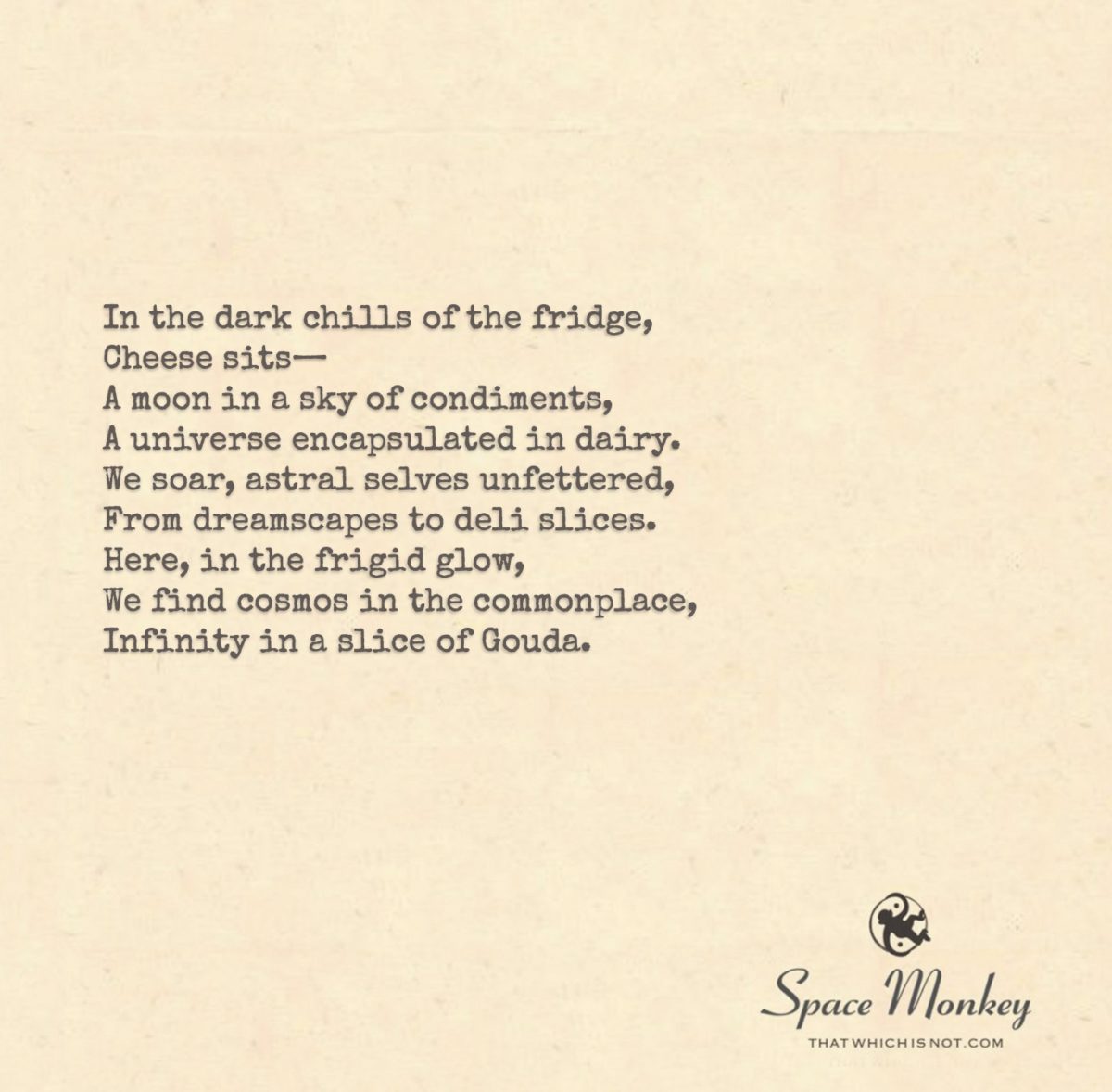 In the dark chills of the fridge,
Cheese sits—
A moon in a sky of condiments,
A universe encapsulated in dairy.
We soar, astral selves unfettered,
From dreamscapes to deli slices.
Here, in the frigid glow,
We find cosmos in the commonplace,
Infinity in a slice of Gouda.

Space Monkey
THATWHICHISNOT.COM